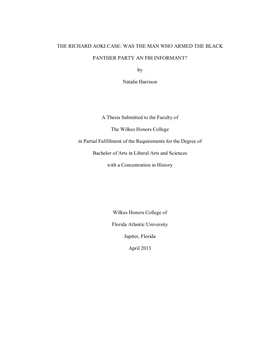 THE RICHARD AOKI CASE: WAS THE MAN WHO ARMED THE BLACK PANTHER PARTY AN FBI INFORMANT?

by

Natalie Harrison

A Thesis Submitted to the Faculty of

The Wilkes Honors College

in Partial Fulfillment of the Requirements for the Degree of

Bachelor of Arts in Liberal Arts and Sciences

with a Concentration in History

Wilkes Honors College of

Florida Atlantic University

Jupiter, Florida

April 2013